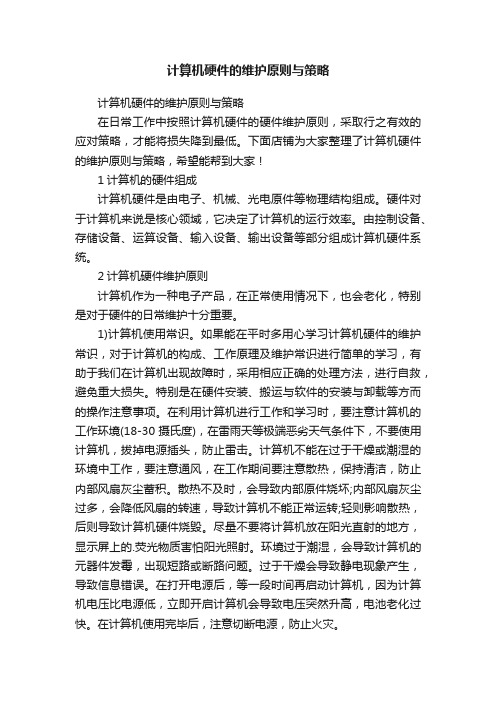 计算机硬件的维护原则与策略

计算机硬件的维护原则与策略

在日常工作中按照计算机硬件的硬件维护原则，采取行之有效的应对策略，才能将损失降到最低。下面店铺为大家整理了计算机硬件的维护原则与策略，希望能帮到大家！

1 计算机的硬件组成

计算机硬件是由电子、机械、光电原件等物理结构组成。硬件对于计算机来说是核心领域，它决定了计算机的运行效率。由控制设备、存储设备、运算设备、输入设备、输出设备等部分组成计算机硬件系统。

2 计算机硬件维护原则

计算机作为一种电子产品，在正常使用情况下，也会老化，特别是对于硬件的日常维护十分重要。

1)计算机使用常识。如果能在平时多用心学习计算机硬件的维护常识，对于计算机的构成、工作原理及维护常识进行简单的学习，有助于我们在计算机出现故障时，采用相应正确的处理方法，进行自救，避免重大损失。特别是在硬件安装、搬运与软件的安装与卸载等方而的操作注意事项。在利用计算机进行工作和学习时，要注意计算机的工作环境(18-30 摄氏度)，在雷雨天等极端恶劣天气条件下，不要使用计算机，拔掉电源插头，防止雷击。计算机不能在过于干燥或潮湿的环境中工作，要注意通风，在工作期间要注意散热，保持清洁，防止内部风扇灰尘蓄积。散热不及时，会导致内部原件烧坏;内部风扇灰尘过多，会降低风扇的转速，导致计算机不能正常运转;轻则影响散热，后则导致计算机硬件烧毁。尽量不要将计算机放在阳光直射的地方，显示屏上的.荧光物质害怕阳光照射。环境过于潮湿，会导致计算机的元器件发霉，出现短路或断路问题。过于干燥会导致静电现象产生，导致信息错误。在打开电源后，等一段时间再启动计算机，因为计算机电压比电源低，立即开启计算机会导致电压突然升高，电池老化过快。在计算机使用完毕后，注意切断电源，防止火灾。